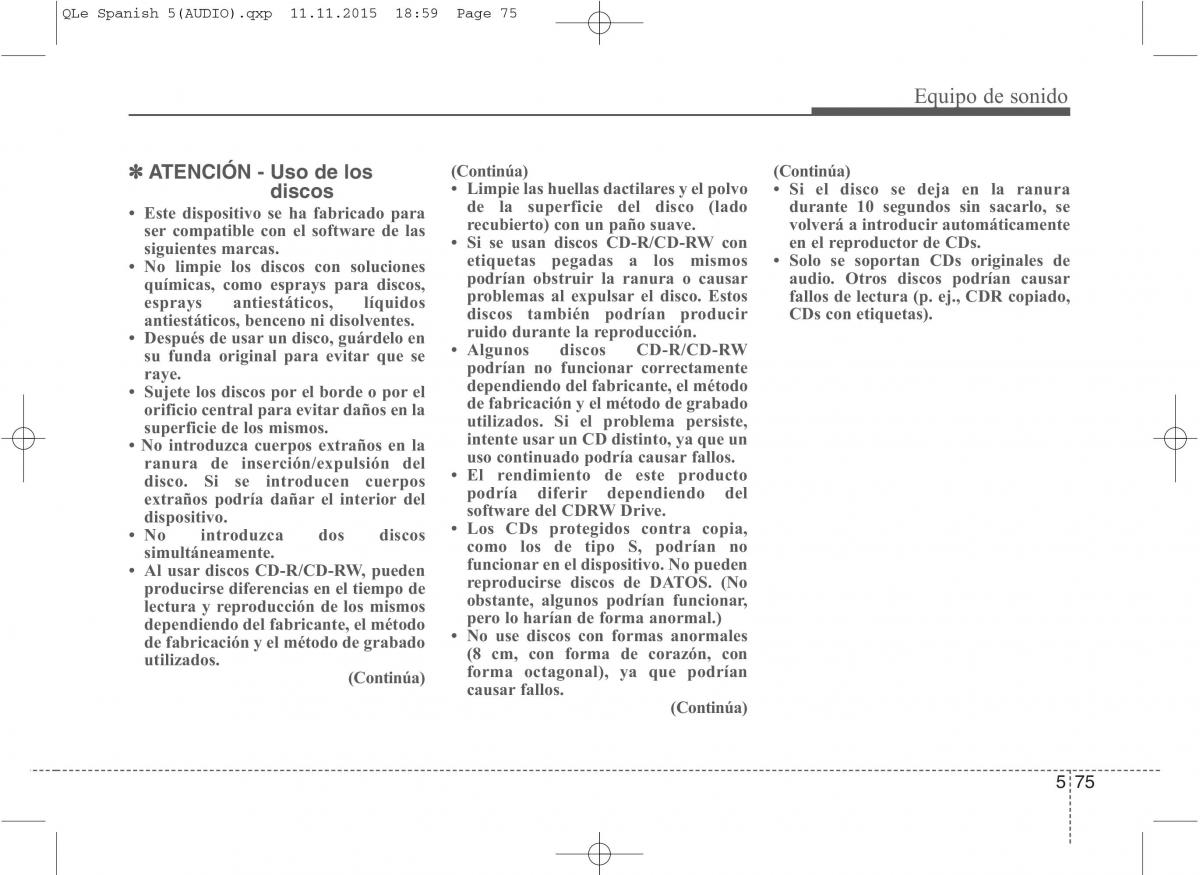 QLe Spanish 5(AUDIO).qxp 11.11.2015 18:59 Page 75

Equipo de sonido

✽ ATENCIÓN - Uso de los discos

• Este dispositivo se ha fabricado para ser compatible con el software de las siguientes marcas.
• No limpie los discos con soluciones químicas, como esprays para discos, esprays antiestáticos, líquidos antiestáticos, benceno ni disolventes.
• Después de usar un disco, guárdelo en su funda original para evitar que se raye.
• Sujete los discos por el borde o por el orificio central para evitar daños en la superficie de los mismos.
• No introduzca cuerpos extraños en la ranura de inserción/expulsión del disco. Si se introducen cuerpos extraños podría dañar el interior del dispositivo.
• No introduzca dos discos simultáneamente.
• Al usar discos CD-R/CD-RW, pueden producirse diferencias en el tiempo de lectura y reproducción de los mismos dependiendo del fabricante, el método de fabricación y el método de grabado utilizados.

(Continúa)

(Continúa)
• Limpie las huellas dactilares y el polvo de la superficie del disco (lado recubierto) con un paño suave.
• Si se usan discos CD-R/CD-RW con etiquetas pegadas a los mismos podrían obstruir la ranura o causar problemas al expulsar el disco. Estos discos también podrían producir ruido durante la reproducción.
• Algunos discos CD-R/CD-RW podrían no funcionar correctamente dependiendo del fabricante, el método de fabricación y el método de grabado utilizados. Si el problema persiste, intente usar un CD distinto, ya que un uso continuado podría causar fallos.
• El rendimiento de este producto podría diferir dependiendo del software del CDRW Drive.
• Los CDs protegidos contra copia, como los de tipo S, podrían no funcionar en el dispositivo. No pueden reproducirse discos de DATOS. (No obstante, algunos podrían funcionar, pero lo harían de forma anormal.)
• No use discos con formas anormales (8 cm, con forma de corazón, con forma octagonal), ya que podrían causar fallos.

(Continúa)

(Continúa)
• Si el disco se deja en la ranura durante 10 segundos sin sacarlo, se volverá a introducir automáticamente en el reproductor de CDs.
• Solo se soportan CDs originales de audio. Otros discos podrían causar fallos de lectura (p. ej., CDR copiado, CDs con etiquetas).

5 75